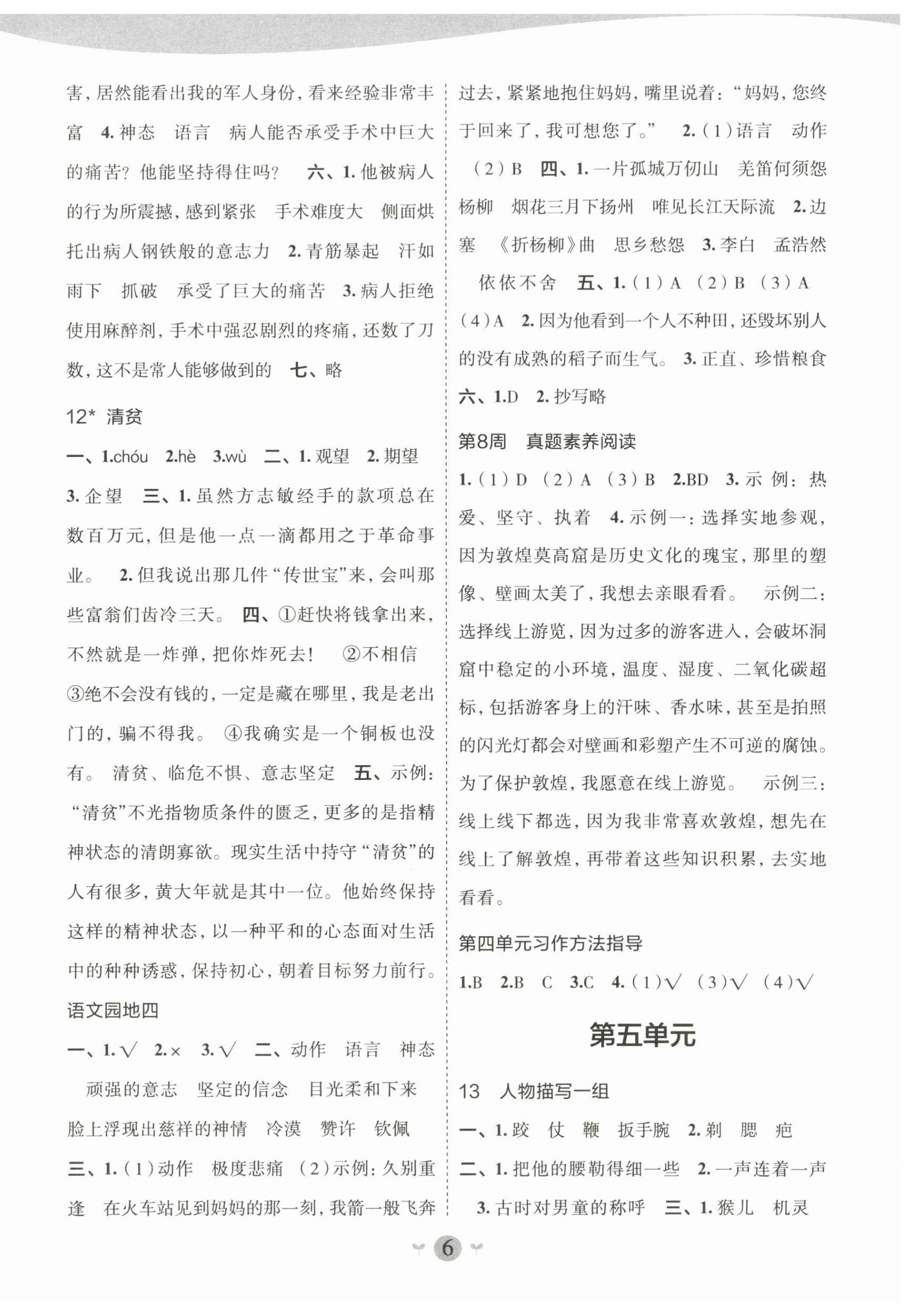 害，居然能看出我的军人身份，看来经验非常丰富　4. 神态　语言　病人能否承受手术中巨大的痛苦？他能坚持得住吗？　六、1. 他被病人的行为所震撼，感到紧张　手术难度大　侧面烘托出病人钢铁般的意志力　2. 青筋暴起　汗如雨下　抓破　承受了巨大的痛苦　3. 病人拒绝使用麻醉剂，手术中强忍剧烈的疼痛，还数了刀数，这不是常人能够做到的　七、略

12* 清贫

一、1.chóu　2.hè　3.wù　二、1. 观望　2. 期望　3. 企望　三、1. 虽然方志敏经手的款项总在数百万元，但是他一点一滴都用之于革命事业。　2. 但我说出那几件“传世宝”来，会叫那些富翁们齿冷三天。　四、①赶快将钱拿出来，不然就是一炸弹，把你炸死去！　②不相信　③绝不会没有钱的，一定是藏在哪里，我是老出门的，骗不得我。　④我确实是一个铜板也没有。　清贫、临危不惧、意志坚定　五、示例：“清贫”不光指物质条件的匮乏，更多的是指精神状态的清朗寡欲。现实生活中持守“清贫”的人有很多，黄大年就是其中一位。他始终保持这样的精神状态，以一种平和的心态面对生活中的种种诱惑，保持初心，朝着目标努力前行。

语文园地四

一、1. √　2. ×　3. √　二、动作　语言　神态　顽强的意志　坚定的信念　目光柔和下来　脸上浮现出慈祥的神情　冷漠　赞许　钦佩　三、1.（1）动作　极度悲痛　（2）示例：久别重逢　在火车站见到妈妈的那一刻，我箭一般飞奔过去，紧紧地抱住妈妈，嘴里说着：“妈妈，您终于回来了，我可想您了。”　2.（1）语言　动作　（2）B　四、1. 一片孤城万仞山　羌笛何须怨杨柳　烟花三月下扬州　唯见长江天际流　2. 边塞　《折杨柳》曲　思乡愁怨　3. 李白　孟浩然　依依不舍　五、1.（1）A　（2）B　（3）A　（4）A　2. 因为他看到一个人不种田，还毁坏别人的没有成熟的稻子而生气。　3. 正直、珍惜粮食　六、1.D　2. 抄写略

第8周　真题素养阅读

1.（1）D　（2）A　（3）B　2.BD　3. 示例：热爱、坚守、执着　4. 示例一：选择实地参观，因为敦煌莫高窟是历史文化的瑰宝，那里的塑像、壁画太美了，我想去亲眼看看。　示例二：选择线上游览，因为过多的游客进入，会破坏洞窟中稳定的小环境，温度、湿度、二氧化碳超标，包括游客身上的汗味、香水味，甚至是拍照的闪光灯都会对壁画和彩塑产生不可逆的腐蚀。为了保护敦煌，我愿意在线上游览。　示例三：线上线下都选，因为我非常喜欢敦煌，想先在线上了解敦煌，再带着这些知识积累，去实地看看。

第四单元习作方法指导

1.B　2.B　C　3.C　4.（1）√　（3）√　（4）√

第五单元

13　人物描写一组

一、1. 跤　仗　鞭　扳手腕　2. 剃　腮　疤　二、1. 把他的腰勒得细一些　2. 一声连着一声　3. 古时对男童的称呼　三、1. 猴儿　机灵

6